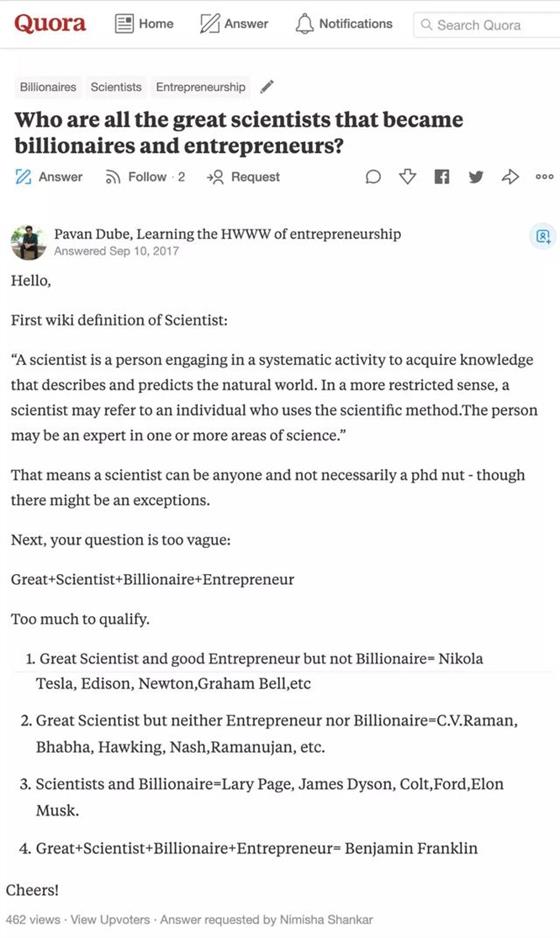 Quora Home Answer Notifications Search Quora

Billionaires Scientists Entrepreneurship

Who are all the great scientists that became billionaires and entrepreneurs?

Answer Follow · 2 Request

Pavan Dube, Learning the HWWW of entrepreneurship
Answered Sep 10, 2017

Hello,

First wiki definition of Scientist:

“A scientist is a person engaging in a systematic activity to acquire knowledge that describes and predicts the natural world. In a more restricted sense, a scientist may refer to an individual who uses the scientific method.The person may be an expert in one or more areas of science.”

That means a scientist can be anyone and not necessarily a phd nut - though there might be an exceptions.

Next, your question is too vague:

Great+Scientist+Billionaire+Entrepreneur

Too much to qualify.

1. Great Scientist and good Entrepreneur but not Billionaire= Nikola Tesla, Edison, Newton,Graham Bell,etc

2. Great Scientist but neither Entrepreneur nor Billionaire=C.V.Raman, Bhabha, Hawking, Nash,Ramanujan, etc.

3. Scientists and Billionaire=Lary Page, James Dyson, Colt,Ford,Elon Musk.

4. Great+Scientist+Billionaire+Entrepreneur= Benjamin Franklin

Cheers!

462 views · View Upvoters · Answer requested by Nimisha Shankar